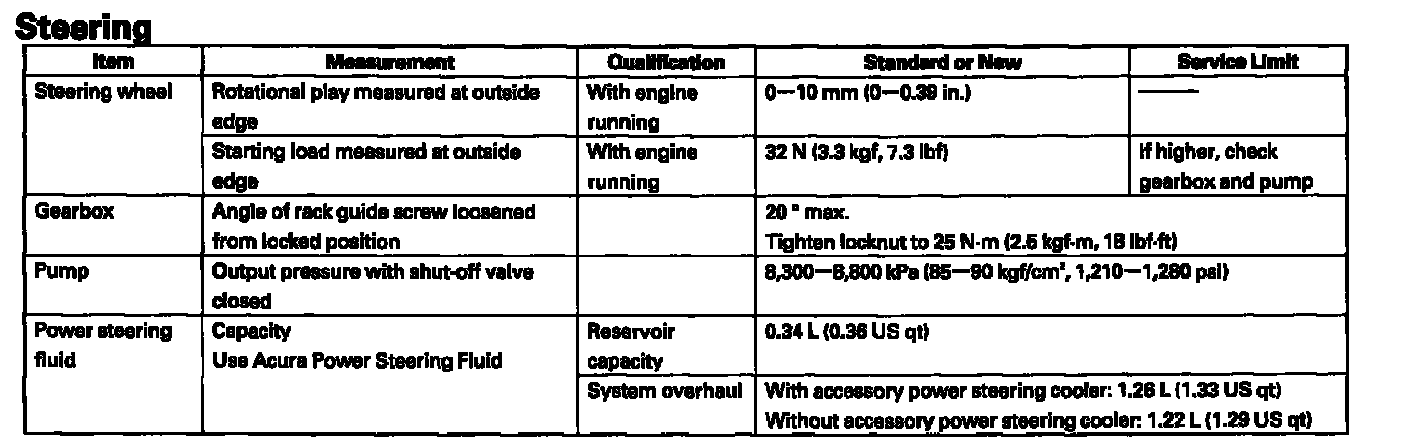 Steering

| Item | Measurement | Qualification | Standard or New | Service Limit |
|---|---|---|---|---|
| Steering wheel | Rotational play measured at outside edge | With engine running | 0—10 mm (0—0.39 in.) | —— |
| | Starting load measured at outside edge | With engine running | 32 N (3.3 kgf, 7.3 lbf) | If higher, check gearbox and pump |
| Gearbox | Angle of rack guide screw loosened from locked position | | 20 ° max. Tighten locknut to 25 N·m (2.5 kgf·m, 18 lbf·ft) | |
| Pump | Output pressure with shut-off valve closed | | 8,300—8,800 kPa (85—90 kgf/cm², 1,210—1,280 psi) | |
| Power steering fluid | Capacity Use Acura Power Steering Fluid | Reservoir capacity | 0.34 L (0.36 US qt) | |
| | | System overhaul | With accessory power steering cooler: 1.26 L (1.33 US qt) Without accessory power steering cooler: 1.22 L (1.29 US qt) | |